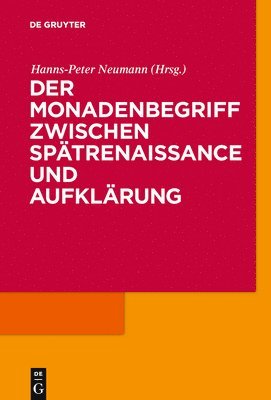 DE GRUYTER

Hanns-Peter Neumann (Hrsg.)

DER MONADENBEGRIFF ZWISCHEN SPÄTRENAISSANCE UND AUFKLÄRUNG

DE G